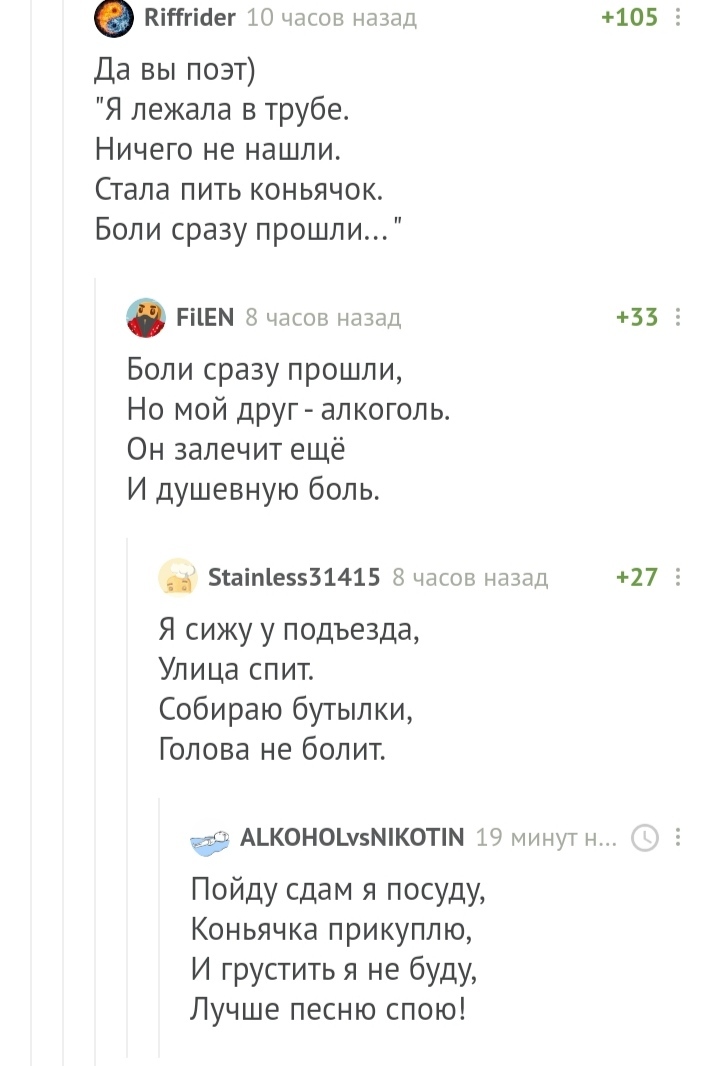 Riffrider 10 часов назад +105

Да вы поэт)
"Я лежала в трубе.
Ничего не нашли.
Стала пить коньячок.
Боли сразу прошли..."

FilEN 8 часов назад +33

Боли сразу прошли,
Но мой друг - алкоголь.
Он залечит ещё
И душевную боль.

Stainless31415 8 часов назад +27

Я сижу у подъезда,
Улица спит.
Собираю бутылки,
Голова не болит.

ALKOHOLvsNIKOTIN 19 минут н...

Пойду сдам я посуду,
Коньячка прикуплю,
И грустить я не буду,
Лучше песню спою!